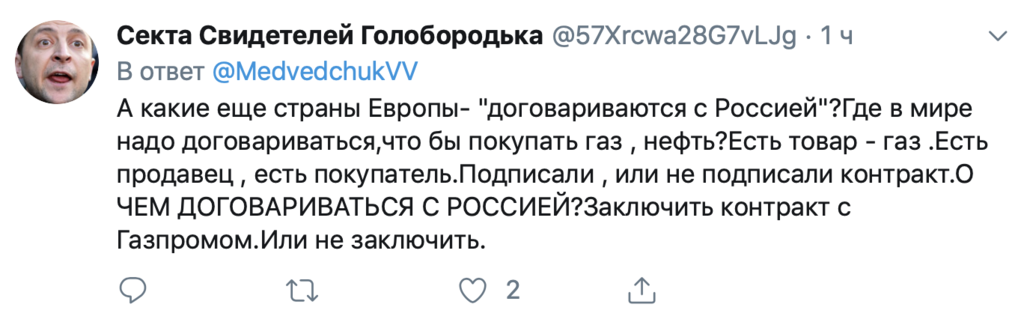 Секта Свидетелей Голобородька @57Xrcwa28G7vLJg · 1 ч
В ответ @MedvedchukVV
А какие еще страны Европы- "договариваются с Россией"?Где в мире надо договариваться,что бы покупать газ , нефть?Есть товар - газ .Есть продавец , есть покупатель.Подписали , или не подписали контракт.О ЧЕМ ДОГОВАРИВАТЬСЯ С РОССИЕЙ?Заключить контракт с Газпромом.Или не заключить.

2